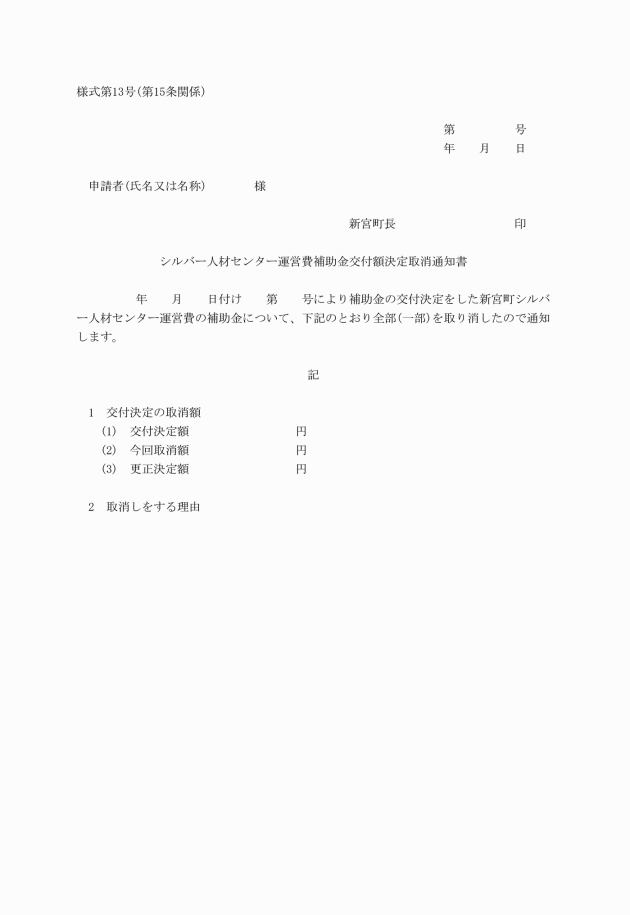 様式第13号(第15条関係)

第　　号
年　月　日

申請者(氏名又は名称)　　様

新宮町長　　印

シルバー人材センター運営費補助金交付額決定取消通知書

年　月　日付け　第　号により補助金の交付決定をした新宮町シルバー人材センター運営費の補助金について、下記のとおり全部(一部)を取り消したので通知します。

記

1　交付決定の取消額
(1)　交付決定額　　円
(2)　今回取消額　　円
(3)　更正決定額　　円

2　取消しをする理由